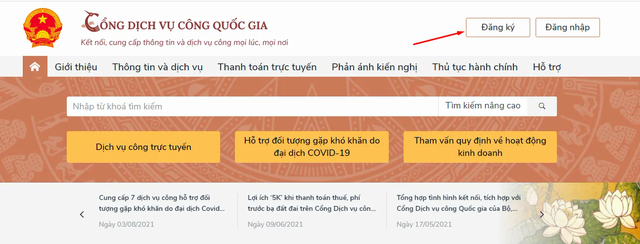 CỔNG DỊCH VỤ CÔNG QUỐC GIA
Kết nối, cung cấp thông tin và dịch vụ công mọi lúc, mọi nơi

Đăng ký
Đăng nhập

Giới thiệu
Thông tin và dịch vụ
Thanh toán trực tuyến
Phản ánh kiến nghị
Thủ tục hành chính
Hỗ trợ

Nhập từ khoá tìm kiếm
Tìm kiếm nâng cao

Dịch vụ công trực tuyến
Hỗ trợ đối tượng gặp khó khăn do đại dịch COVID-19
Tham vấn quy định về hoạt động kinh doanh

Cung cấp 7 dịch vụ công hỗ trợ đối tượng gặp khó khăn do đại dịch Covid...
Ngày 03/08/2021

Lợi ích '5K' khi thanh toán thuế, phí trước bạ đất đai trên Cổng Dịch vụ côn...
Ngày 09/06/2021

Tổng hợp tình hình kết nối, tích hợp với Cổng Dịch vụ công Quốc gia của Bộ,...
Ngày 17/05/2021